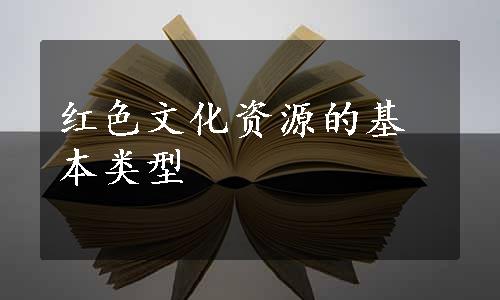 红色文化资源的基本类型